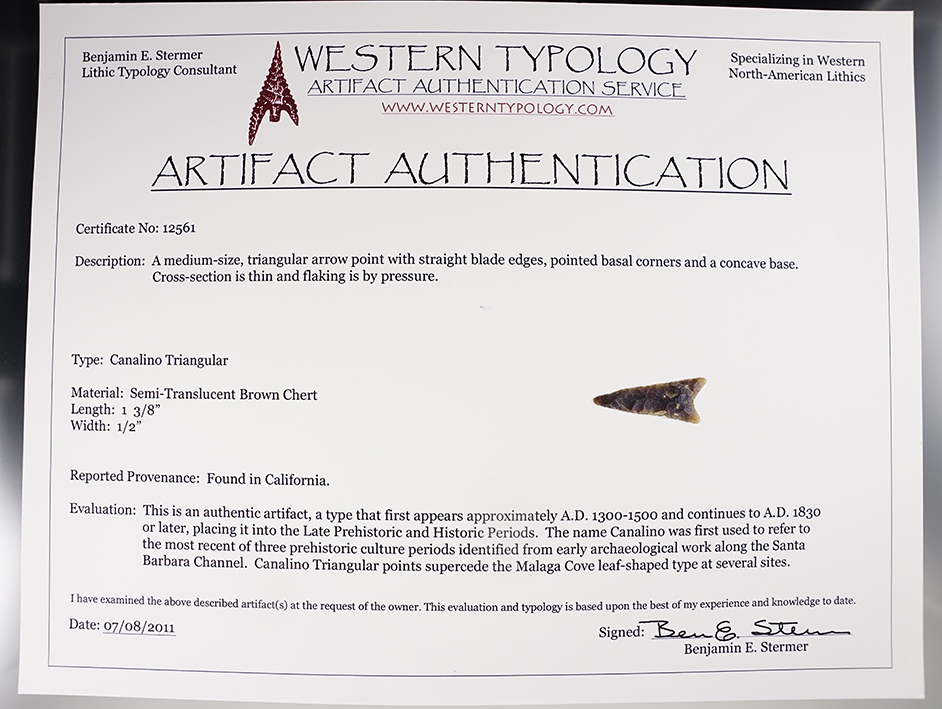 Benjamin E. Stermer
Lithic Typology Consultant

WESTERN TYPOLOGY
ARTIFACT AUTHENTICATION SERVICE
WWW.WESTERNTYPOLOGY.COM

Specializing in Western
North-American Lithics

ARTIFACT AUTHENTICATION

Certificate No: 12561

Description: A medium-size, triangular arrow point with straight blade edges, pointed basal corners and a concave base. Cross-section is thin and flaking is by pressure.

Type: Canalino Triangular

Material: Semi-Translucent Brown Chert
Length: 1 3/8"
Width: 1/2"

Reported Provenance: Found in California.

Evaluation: This is an authentic artifact, a type that first appears approximately A.D. 1300-1500 and continues to A.D. 1830 or later, placing it into the Late Prehistoric and Historic Periods. The name Canalino was first used to refer to the most recent of three prehistoric culture periods identified from early archaeological work along the Santa Barbara Channel. Canalino Triangular points supercede the Malaga Cove leaf-shaped type at several sites.

I have examined the above described artifact(s) at the request of the owner. This evaluation and typology is based upon the best of my experience and knowledge to date.

Date: 07/08/2011

Signed: Ben E. Stermer
Benjamin E. Stermer